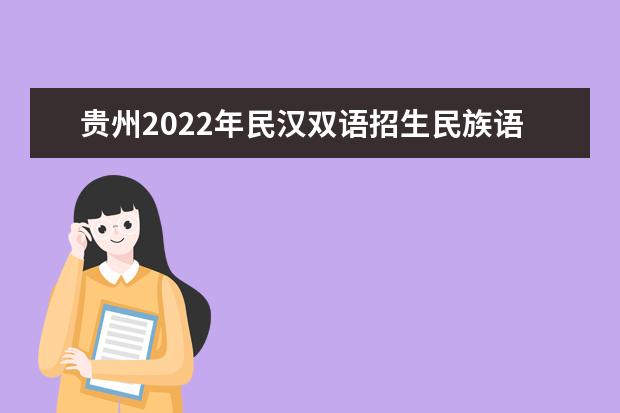 贵州2022年民汉双语招生民族语